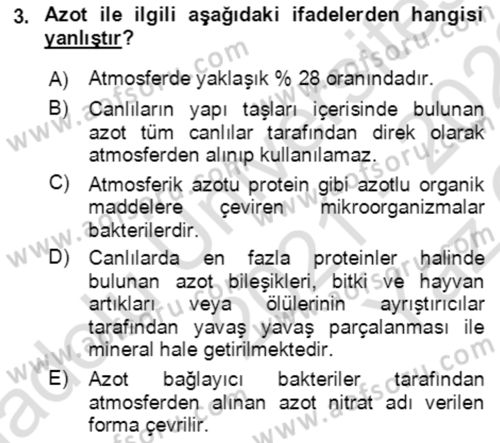 3. Azot ile ilgili aşağıdaki ifadelerden hangisi yanlıştır?

A) Atmosferde yaklaşık % 28 oranındadır.

B) Canlıların yapı taşları içerisinde bulunan azot tüm canlılar tarafından direk olarak atmosferden alınıp kullanılamaz.

C) Atmosferik azotu protein gibi azotlu organik maddelere çeviren mikroorganizmalar bakterilerdir.

D) Canlılarda en fazla proteinler halinde bulunan azot bileşikleri, bitki ve hayvan artıkları veya ölülerinin ayrıştırıcılar tarafından yavaş yavaş parçalanması ile mineral hale getirilmektedir.

E) Azot bağlayıcı bakteriler tarafından atmosferden alınan azot nitrat adı verilen forma çevrilir.

www.aofsoru.com